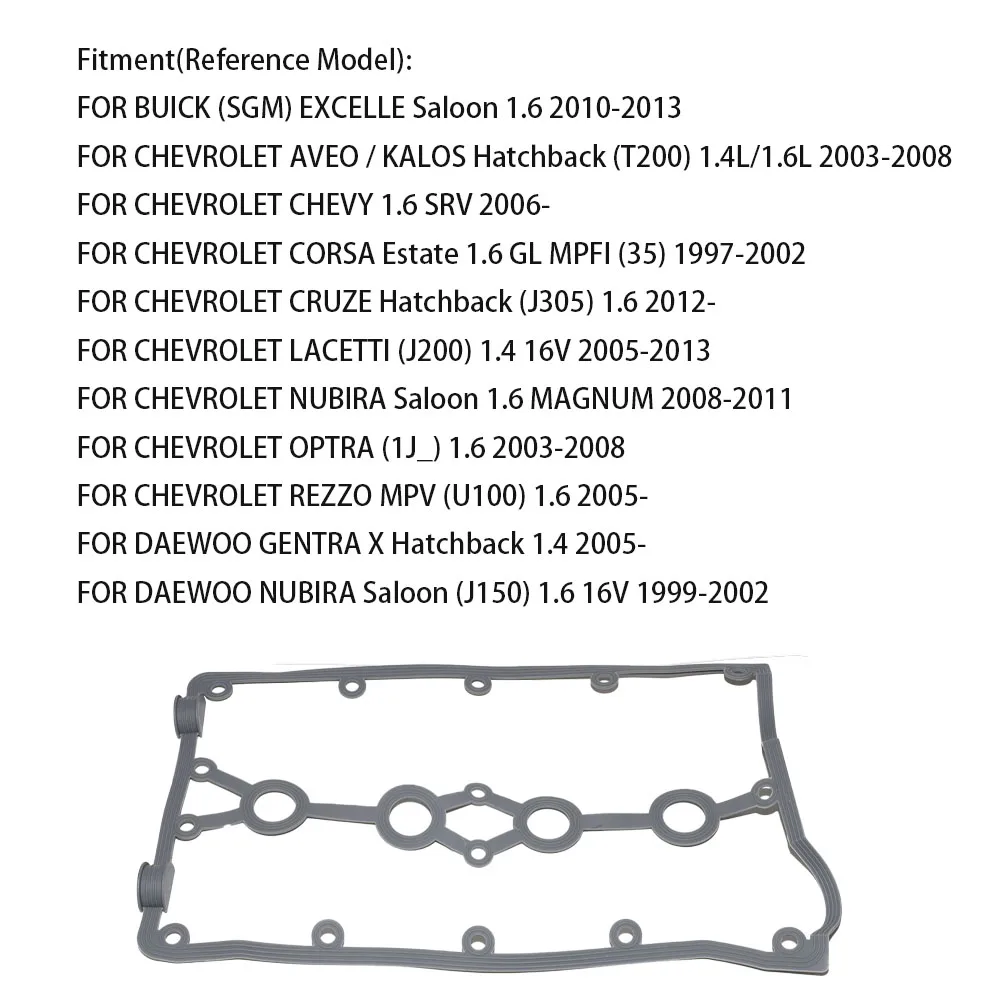 Fitment(Reference Model):
FOR BUICK (SGM) EXCELLE Saloon 1.6 2010-2013
FOR CHEVROLET AVEO / KALOS Hatchback (T200) 1.4L/1.6L 2003-2008
FOR CHEVROLET CHEVY 1.6 SRV 2006-
FOR CHEVROLET CORSA Estate 1.6 GL MPFI (35) 1997-2002
FOR CHEVROLET CRUZE Hatchback (J305) 1.6 2012-
FOR CHEVROLET LACETTI (J200) 1.4 16V 2005-2013
FOR CHEVROLET NUBIRA Saloon 1.6 MAGNUM 2008-2011
FOR CHEVROLET OPTRA (1J_) 1.6 2003-2008
FOR CHEVROLET REZZO MPV (U100) 1.6 2005-
FOR DAEWOO GENTRA X Hatchback 1.4 2005-
FOR DAEWOO NUBIRA Saloon (J150) 1.6 16V 1999-2002